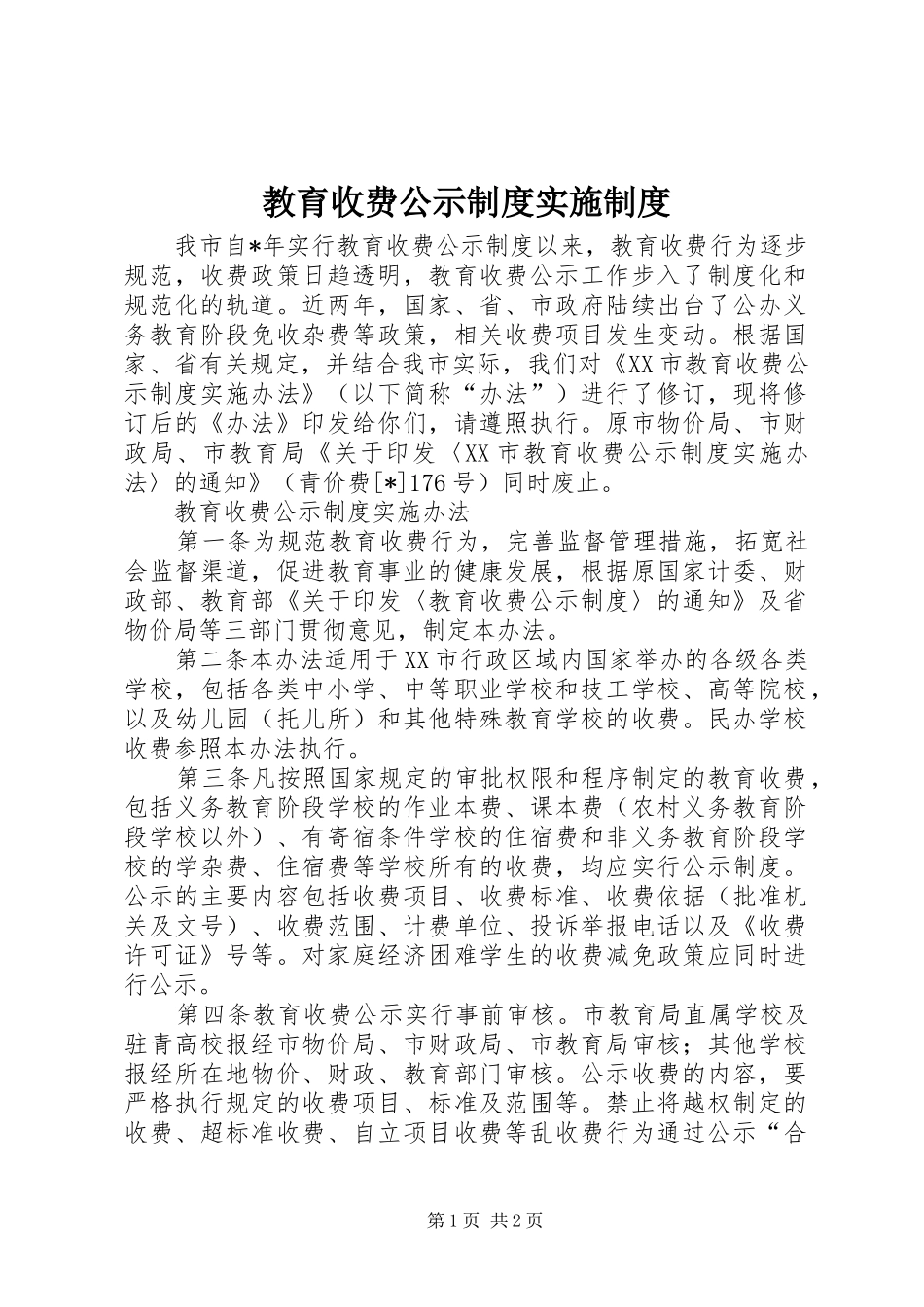 教育收费公示制度实施制度

我市自*年实行教育收费公示制度以来，教育收费行为逐步规范，收费政策日趋透明，教育收费公示工作步入了制度化和规范化的轨道。近两年，国家、省、市政府陆续出台了公办义务教育阶段免收杂费等政策，相关收费项目发生变动。根据国家、省有关规定，并结合我市实际，我们对《XX市教育收费公示制度实施办法》（以下简称“办法”）进行了修订，现将修订后的《办法》印发给你们，请遵照执行。原市物价局、市财政局、市教育局《关于印发〈XX市教育收费公示制度实施办法〉的通知》（青价费[*]176号）同时废止。

教育收费公示制度实施办法

第一条为规范教育收费行为，完善监督管理措施，拓宽社会监督渠道，促进教育事业的健康发展，根据原国家计委、财政部、教育部《关于印发〈教育收费公示制度〉的通知》及省物价局等三部门贯彻意见，制定本办法。

第二条本办法适用于XX市行政区域内国家举办的各级各类学校，包括各类中小学、中等职业学校和技工学校、高等院校，以及幼儿园（托儿所）和其他特殊教育学校的收费。民办学校收费参照本办法执行。

第三条凡按照国家规定的审批权限和程序制定的教育收费，包括义务教育阶段学校的作业本费、课本费（农村义务教育阶段学校以外）、有寄宿条件学校的住宿费和非义务教育阶段学校的学杂费、住宿费等学校所有的收费，均应实行公示制度。公示的主要内容包括收费项目、收费标准、收费依据（批准机关及文号）、收费范围、计费单位、投诉举报电话以及《收费许可证》号等。对家庭经济困难学生的收费减免政策应同时进行公示。

第四条教育收费公示实行事前审核。市教育局直属学校及驻青高校报经市物价局、市财政局、市教育局审核；其他学校报经所在地物价、财政、教育部门审核。公示收费的内容，要严格执行规定的收费项目、标准及范围等。禁止将越权制定的收费、超标准收费、自立项目收费等乱收费行为通过公示“合

第1页 共2页